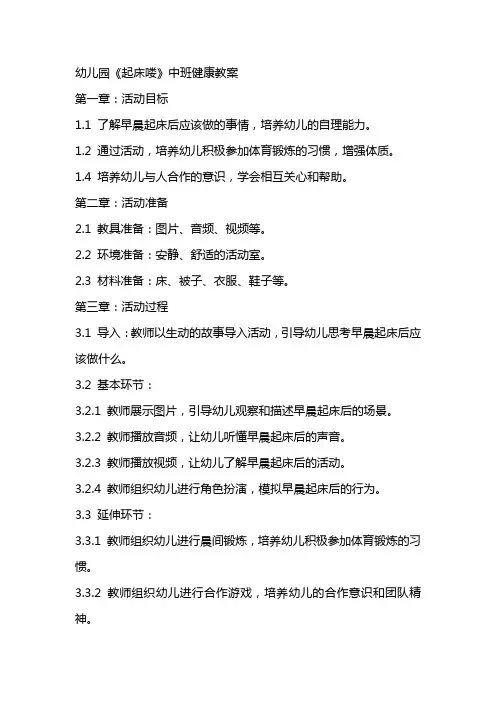 幼儿园《起床喽》中班健康教案

第一章：活动目标

1.1 了解早晨起床后应该做的事情，培养幼儿的自理能力。

1.2 通过活动，培养幼儿积极参加体育锻炼的习惯，增强体质。

1.4 培养幼儿与人合作的意识，学会相互关心和帮助。

第二章：活动准备

2.1 教具准备：图片、音频、视频等。

2.2 环境准备：安静、舒适的活动室。

2.3 材料准备：床、被子、衣服、鞋子等。

第三章：活动过程

3.1 导入：教师以生动的故事导入活动，引导幼儿思考早晨起床后应该做什么。

3.2 基本环节：

3.2.1 教师展示图片，引导幼儿观察和描述早晨起床后的场景。

3.2.2 教师播放音频，让幼儿听懂早晨起床后的声音。

3.2.3 教师播放视频，让幼儿了解早晨起床后的活动。

3.2.4 教师组织幼儿进行角色扮演，模拟早晨起床后的行为。

3.3 延伸环节：

3.3.1 教师组织幼儿进行晨间锻炼，培养幼儿积极参加体育锻炼的习惯。

3.3.2 教师组织幼儿进行合作游戏，培养幼儿的合作意识和团队精神。